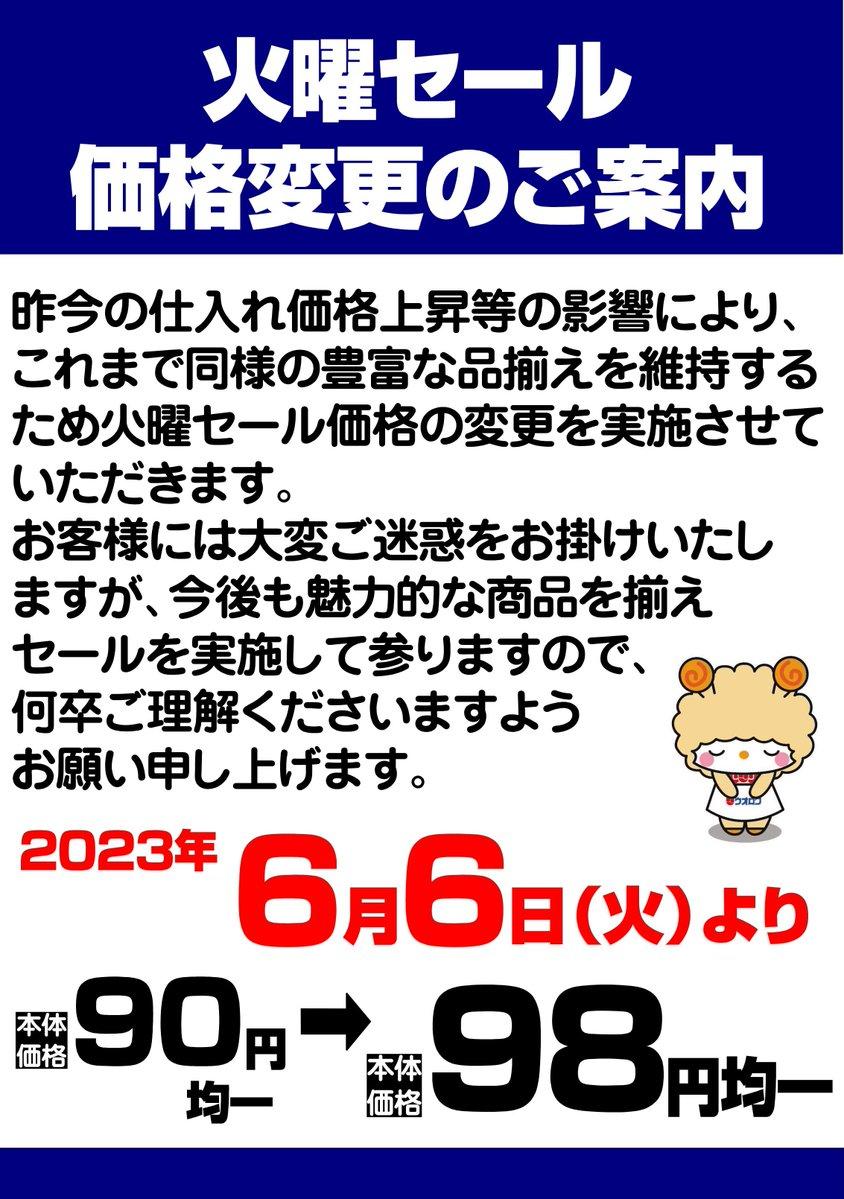 火曜セール
価格変更のご案内

昨今の仕入れ価格上昇等の影響により、これまで同様の豊富な品揃えを維持するため火曜セール価格の変更を実施させていただきます。
お客様には大変ご迷惑をお掛けいたしますが、今後も魅力的な商品を揃えセールを実施して参りますので、何卒ご理解くださいますようお願い申し上げます。

ウオロク

2023年
6月6日(火)より

本体価格 90円均一 → 本体価格 98円均一